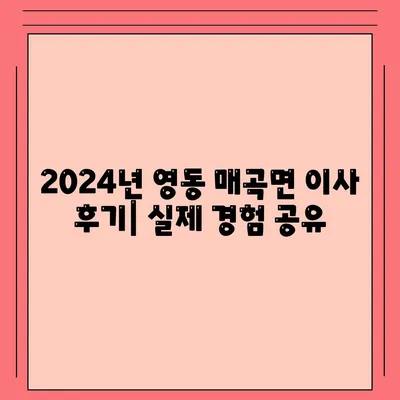 2024년 영동 매곡면 이사 후기| 실제 경험 공유